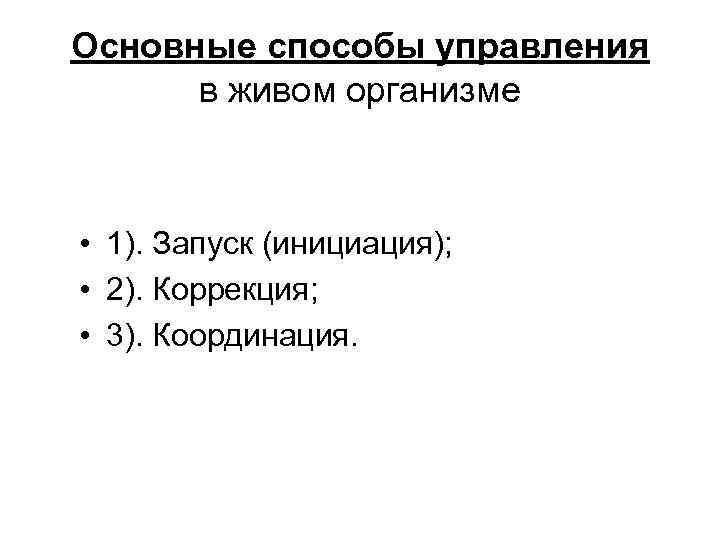 Основные способы управления
в живом организме

• 1). Запуск (инициация);
• 2). Коррекция;
• 3). Координация.